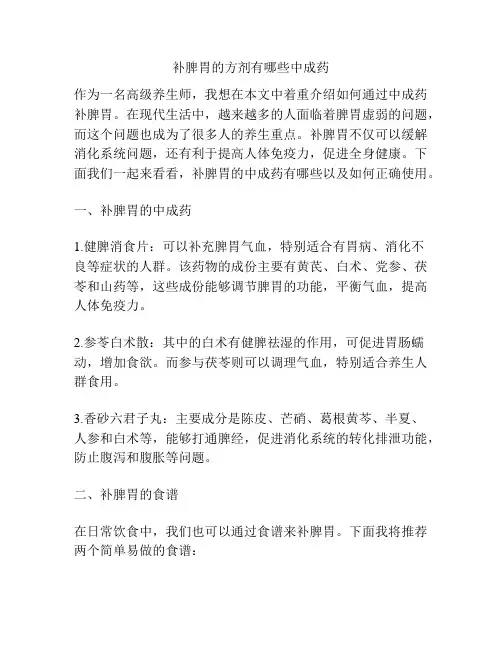 补脾胃的方剂有哪些中成药

作为一名高级养生师，我想在本文中着重介绍如何通过中成药补脾胃。在现代生活中，越来越多的人面临着脾胃虚弱的问题，而这个问题也成为了很多人的养生重点。补脾胃不仅可以缓解消化系统问题，还有利于提高人体免疫力，促进全身健康。下面我们一起来看看，补脾胃的中成药有哪些以及如何正确使用。

一、补脾胃的中成药

1.健脾消食片：可以补充脾胃气血，特别适合有胃病、消化不良等症状的人群。该药物的成份主要有黄芪、白术、党参、茯苓和山药等，这些成份能够调节脾胃的功能，平衡气血，提高人体免疫力。

2.参苓白术散：其中的白术有健脾祛湿的作用，可促进胃肠蠕动，增加食欲。而参与茯苓则可以调理气血，特别适合养生人群食用。

3.香砂六君子丸：主要成分是陈皮、芒硝、葛根黄芩、半夏、人参和白术等，能够打通脾经，促进消化系统的转化排泄功能，防止腹泻和腹胀等问题。

二、补脾胃的食谱

在日常饮食中，我们也可以通过食谱来补脾胃。下面我将推荐两个简单易做的食谱：